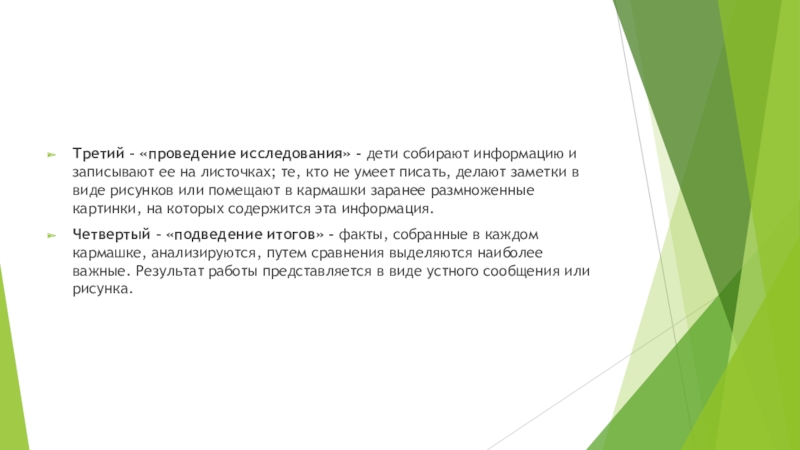 Третий – «проведение исследования» – дети собирают информацию и записывают ее на листочках; те, кто не умеет писать, делают заметки в виде рисунков или помещают в кармашки заранее размноженные картинки, на которых содержится эта информация.

Четвертый – «подведение итогов» – факты, собранные в каждом кармашке, анализируются, путем сравнения выделяются наиболее важные. Результат работы представляется в виде устного сообщения или рисунка.